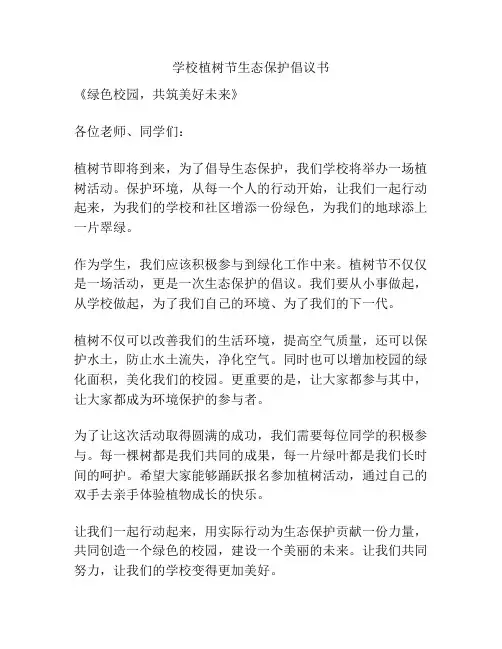 学校植树节生态保护倡议书

《绿色校园，共筑美好未来》

各位老师、同学们：

植树节即将到来，为了倡导生态保护，我们学校将举办一场植树活动。保护环境，从每一个人的行动开始，让我们一起行动起来，为我们的学校和社区增添一份绿色，为我们的地球添上一片翠绿。

作为学生，我们应该积极参与到绿化工作中来。植树节不仅仅是一场活动，更是一次生态保护的倡议。我们要从小事做起，从学校做起，为了我们自己的环境、为了我们的下一代。

植树不仅可以改善我们的生活环境，提高空气质量，还可以保护水土，防止水土流失，净化空气。同时也可以增加校园的绿化面积，美化我们的校园。更重要的是，让大家都参与其中，让大家都成为环境保护的参与者。

为了让这次活动取得圆满的成功，我们需要每位同学的积极参与。每一棵树都是我们共同的成果，每一片绿叶都是我们长时间的呵护。希望大家能够踊跃报名参加植树活动，通过自己的双手去亲手体验植物成长的快乐。

让我们一起行动起来，用实际行动为生态保护贡献一份力量，共同创造一个绿色的校园，建设一个美丽的未来。让我们共同努力，让我们的学校变得更加美好。